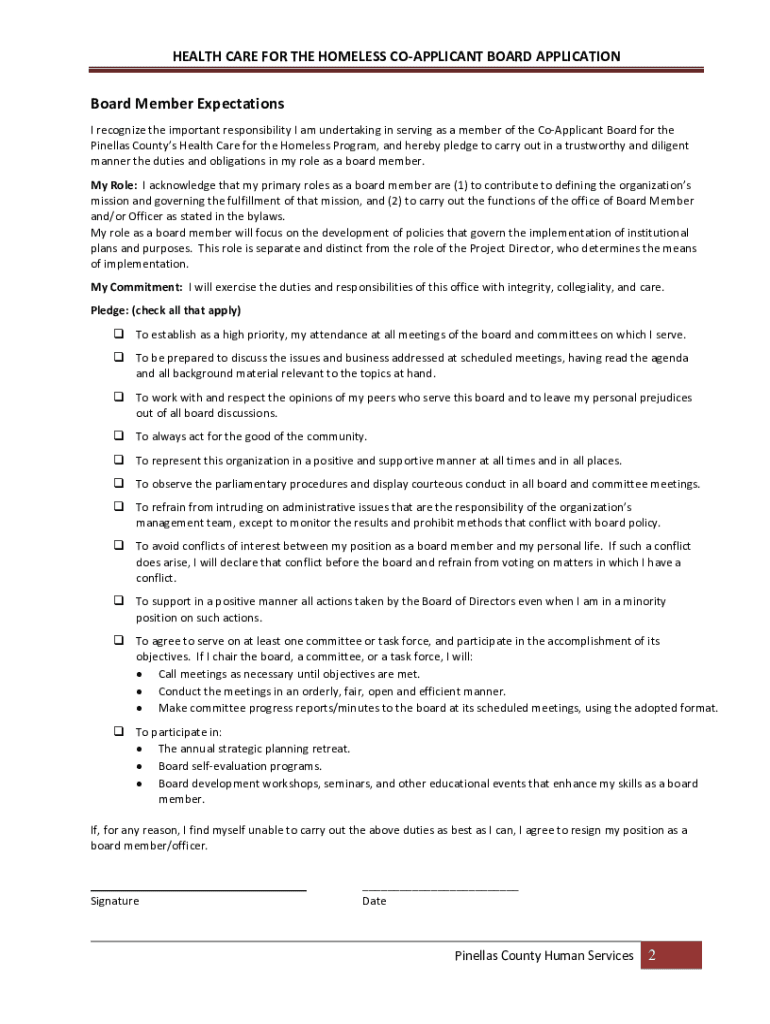 HEALTH CARE FOR THE HOMELESS CO-APPLICANT BOARD APPLICATION

Board Member Expectations

I recognize the important responsibility I am undertaking in serving as a member of the Co-Applicant Board for the Pinellas County's Health Care for the Homeless Program, and hereby pledge to carry out in a trustworthy and diligent manner the duties and obligations in my role as a board member.

My Role: I acknowledge that my primary roles as a board member are (1) to contribute to defining the organization's mission and governing the fulfillment of that mission, and (2) to carry out the functions of the office of Board Member and/or Officer as stated in the bylaws.
My role as a board member will focus on the development of policies that govern the implementation of institutional plans and purposes. This role is separate and distinct from the role of the Project Director, who determines the means of implementation.

My Commitment: I will exercise the duties and responsibilities of this office with integrity, collegiality, and care.

Pledge: (check all that apply)

❑ To establish as a high priority, my attendance at all meetings of the board and committees on which I serve.

❑ To be prepared to discuss the issues and business addressed at scheduled meetings, having read the agenda and all background material relevant to the topics at hand.

❑ To work with and respect the opinions of my peers who serve this board and to leave my personal prejudices out of all board discussions.

❑ To always act for the good of the community.

❑ To represent this organization in a positive and supportive manner at all times and in all places.

❑ To observe the parliamentary procedures and display courteous conduct in all board and committee meetings.

❑ To refrain from intruding on administrative issues that are the responsibility of the organization's management team, except to monitor the results and prohibit methods that conflict with board policy.

❑ To avoid conflicts of interest between my position as a board member and my personal life. If such a conflict does arise, I will declare that conflict before the board and refrain from voting on matters in which I have a conflict.

❑ To support in a positive manner all actions taken by the Board of Directors even when I am in a minority position on such actions.

❑ To agree to serve on at least one committee or task force, and participate in the accomplishment of its objectives. If I chair the board, a committee, or a task force, I will:
• Call meetings as necessary until objectives are met.
• Conduct the meetings in an orderly, fair, open and efficient manner.
• Make committee progress reports/minutes to the board at its scheduled meetings, using the adopted format.

❑ To participate in:
• The annual strategic planning retreat.
• Board self-evaluation programs.
• Board development workshops, seminars, and other educational events that enhance my skills as a board member.

If, for any reason, I find myself unable to carry out the above duties as best as I can, I agree to resign my position as a board member/officer.

Signature

Date

Pinellas County Human Services 2